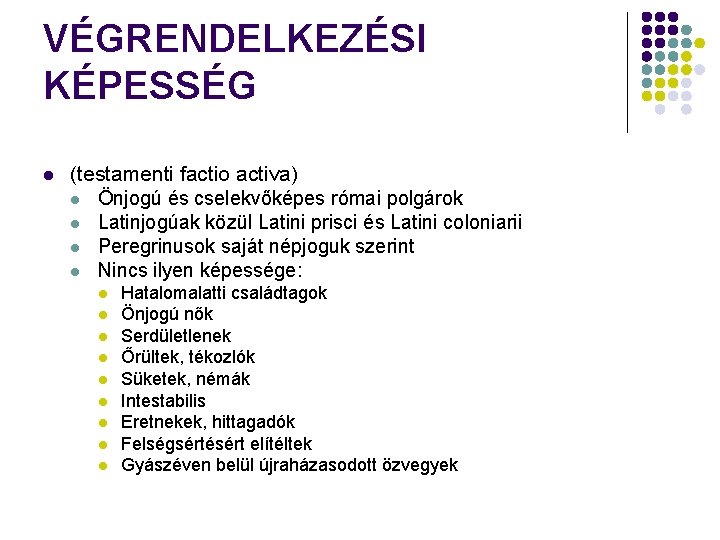 VÉGRENDELKEZÉSI KÉPESSÉG

- (testamenti factio activa)
  - Önjogú és cselekvőképes római polgárok
  - Latinjogúak közül Latini prisci és Latini coloniarii
  - Peregrinusok saját népjoguk szerint
  - Nincs ilyen képessége:
    - Hatalomalatti családtagok
    - Önjogú nők
    - Serdületlenek
    - Őrültek, tékozlók
    - Süketek, némák
    - Intestabilis
    - Eretnekek, hittagadók
    - Felségsértésért elítéltek
    - Gyászéven belül újraházasodott özvegyek